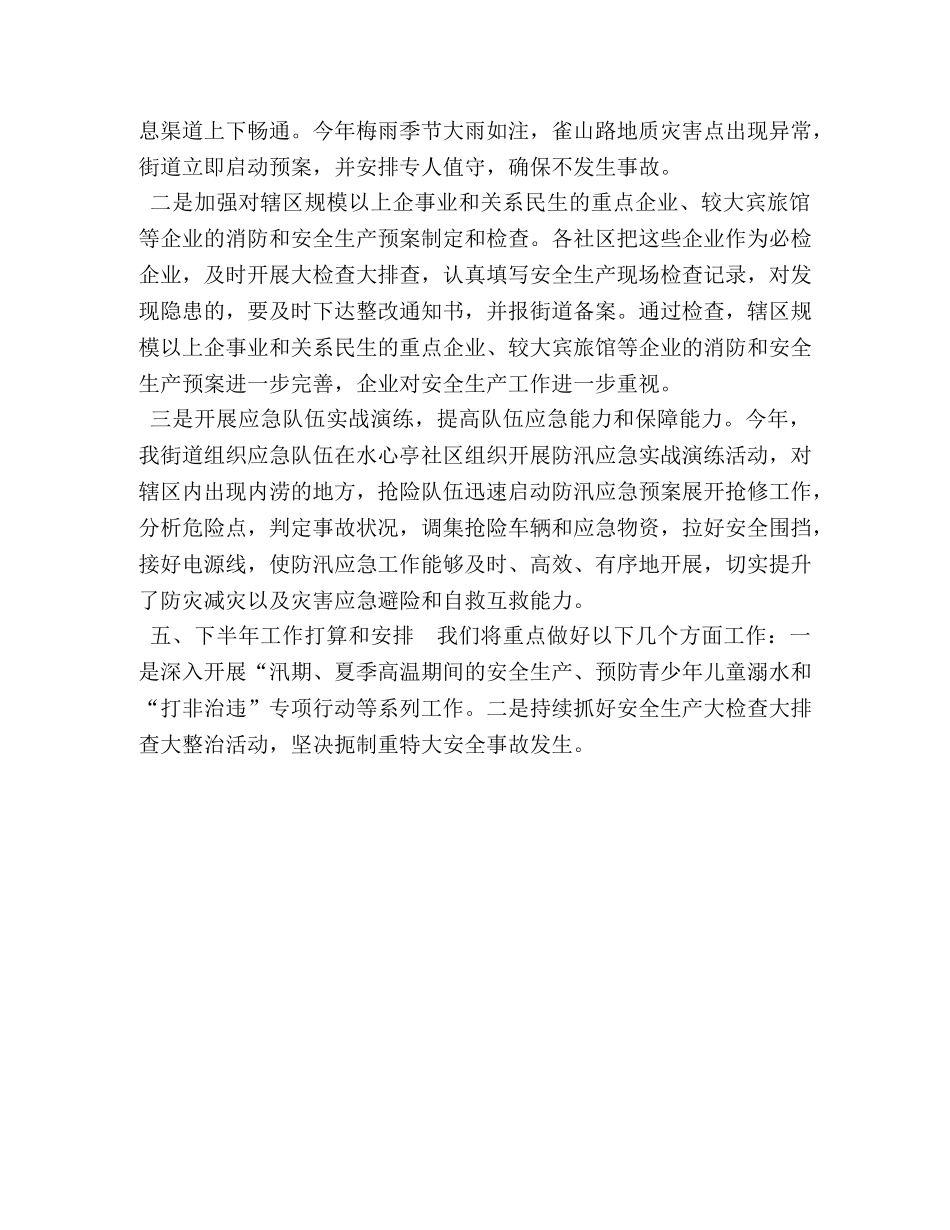 息渠道上下畅通。今年梅雨季节大雨如注，雀山路地质灾害点出现异常，街道立即启动预案，并安排专人值守，确保不发生事故。

二是加强对辖区规模以上企事业和关系民生的重点企业、较大宾旅馆等企业的消防和安全生产预案制定和检查。各社区把这些企业作为必检企业，及时开展大检查大排查，认真填写安全生产现场检查记录，对发现隐患的，要及时下达整改通知书，并报街道备案。通过检查，辖区规模以上企事业和关系民生的重点企业、较大宾旅馆等企业的消防和安全生产预案进一步完善，企业对安全生产工作进一步重视。

三是开展应急队伍实战演练，提高队伍应急能力和保障能力。今年，我街道组织应急队伍在水心亭社区组织开展防汛应急实战演练活动，对辖区内出现内涝的地方，抢险队伍迅速启动防汛应急预案展开抢修工作，分析危险点，判定事故状况，调集抢险车辆和应急物资，拉好安全围挡，接好电源线，使防汛应急工作能够及时、高效、有序地开展，切实提升了防灾减灾以及灾害应急避险和自救互救能力。

五、下半年工作打算和安排　我们将重点做好以下几个方面工作：一是深入开展“汛期、夏季高温期间的安全生产、预防青少年儿童溺水和“打非治违”专项行动等系列工作。二是持续抓好安全生产大检查大排查大整治活动，坚决扼制重特大安全事故发生。